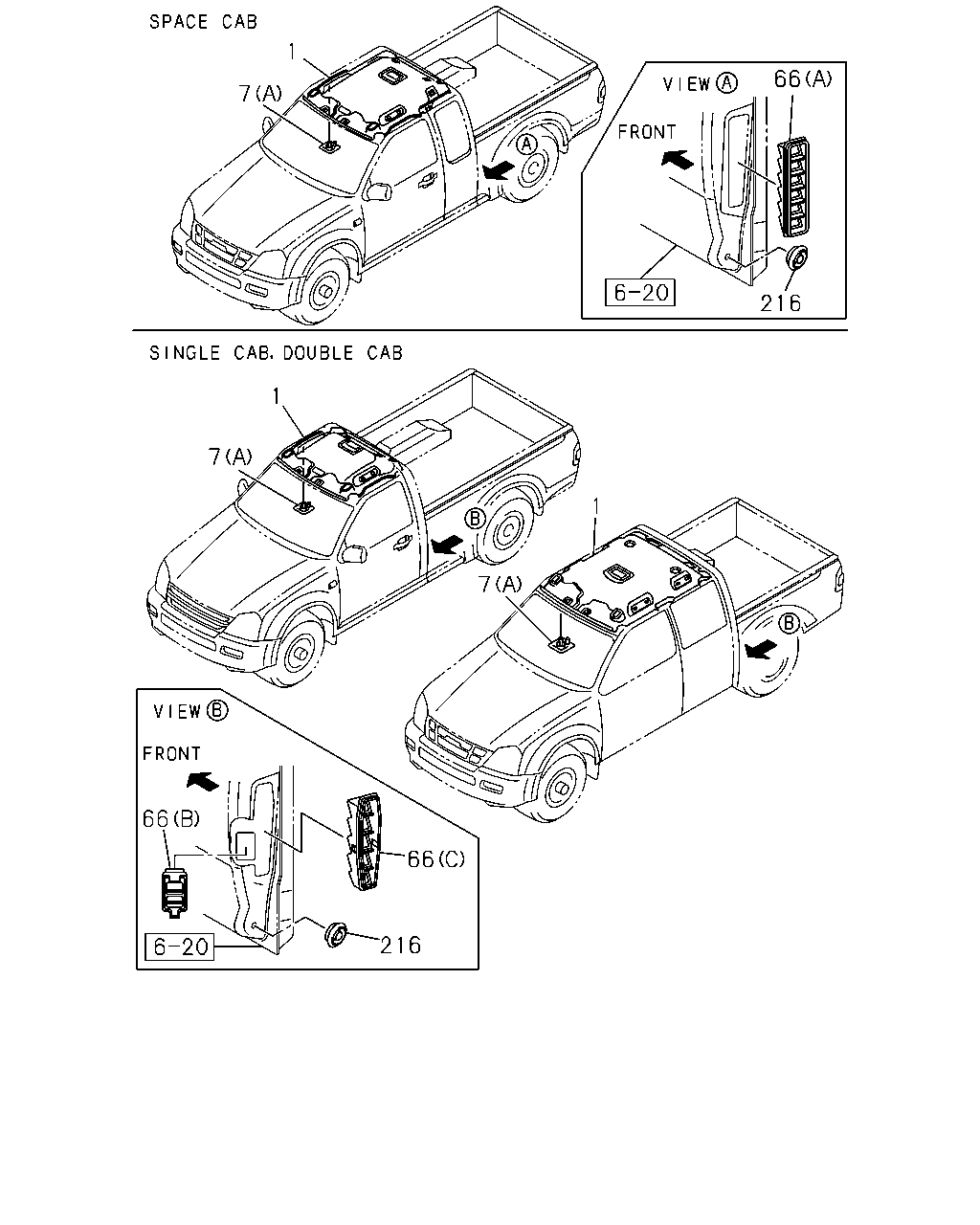 SPACE CAB

1

7(A)

A

VIEW A

66(A)

FRONT

6-20

216

SINGLE CAB, DOUBLE CAB

1

7(A)

B

1

7(A)

B

VIEW B

FRONT

66(B)

66(C)

6-20

216